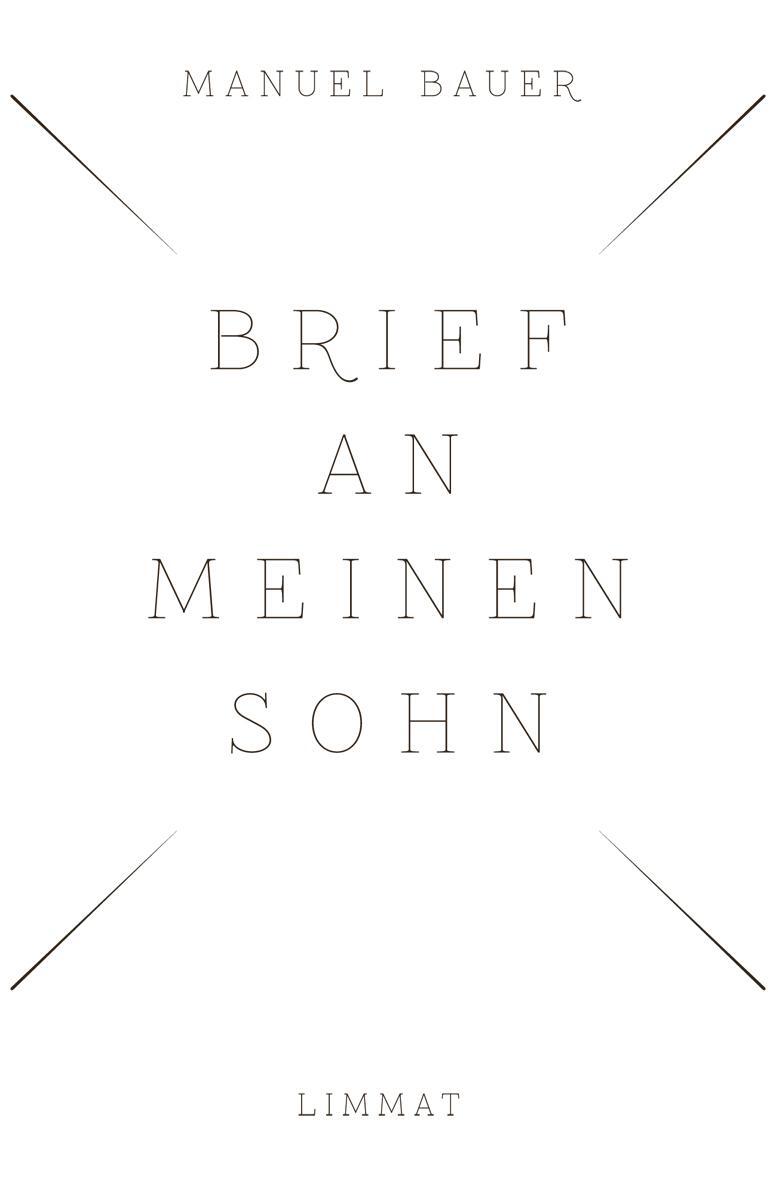 MANUEL BAUER

BRIEF
AN
MEINEN
SOHN

LIMMAT